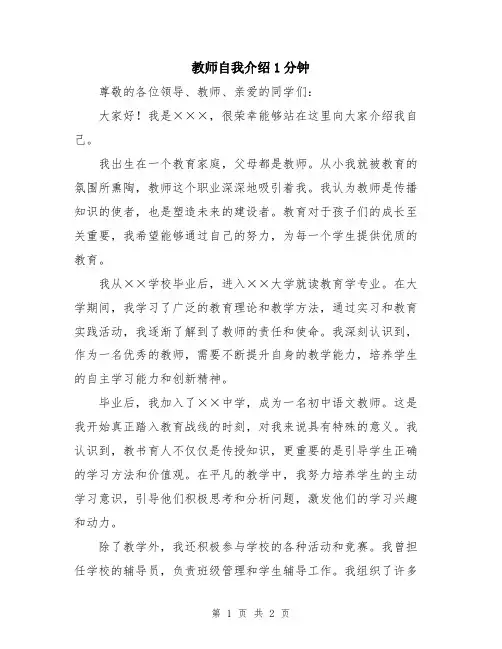 教师自我介绍1分钟

尊敬的各位领导、教师、亲爱的同学们：

大家好！我是×××，很荣幸能够站在这里向大家介绍我自己。

我出生在一个教育家庭，父母都是教师。从小我就被教育的氛围所熏陶，教师这个职业深深地吸引着我。我认为教师是传播知识的使者，也是塑造未来的建设者。教育对于孩子们的成长至关重要，我希望能够通过自己的努力，为每一个学生提供优质的教育。

我从××学校毕业后，进入××大学就读教育学专业。在大学期间，我学习了广泛的教育理论和教学方法，通过实习和教育实践活动，我逐渐了解到了教师的责任和使命。我深刻认识到，作为一名优秀的教师，需要不断提升自身的教学能力，培养学生的自主学习能力和创新精神。

毕业后，我加入了××中学，成为一名初中语文教师。这是我开始真正踏入教育战线的时刻，对我来说具有特殊的意义。我认识到，教书育人不仅仅是传授知识，更重要的是引导学生正确的学习方法和价值观。在平凡的教学中，我努力培养学生的主动学习意识，引导他们积极思考和分析问题，激发他们的学习兴趣和动力。

除了教学外，我还积极参与学校的各种活动和竞赛。我曾担任学校的辅导员，负责班级管理和学生辅导工作。我组织了许多

第 1 页 共 2 页